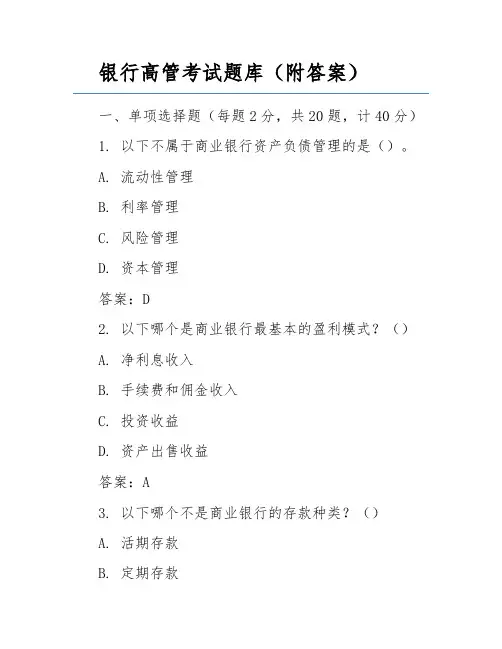 银行高管考试题库（附答案）

一、单项选择题（每题 2 分，共 20 题，计 40 分）

1. 以下不属于商业银行资产负债管理的是（）。

A. 流动性管理

B. 利率管理

C. 风险管理

D. 资本管理

答案：D

2. 以下哪个是商业银行最基本的盈利模式？（）

A. 净利息收入

B. 手续费和佣金收入

C. 投资收益

D. 资产出售收益

答案：A

3. 以下哪个不是商业银行的存款种类？（）

A. 活期存款

B. 定期存款